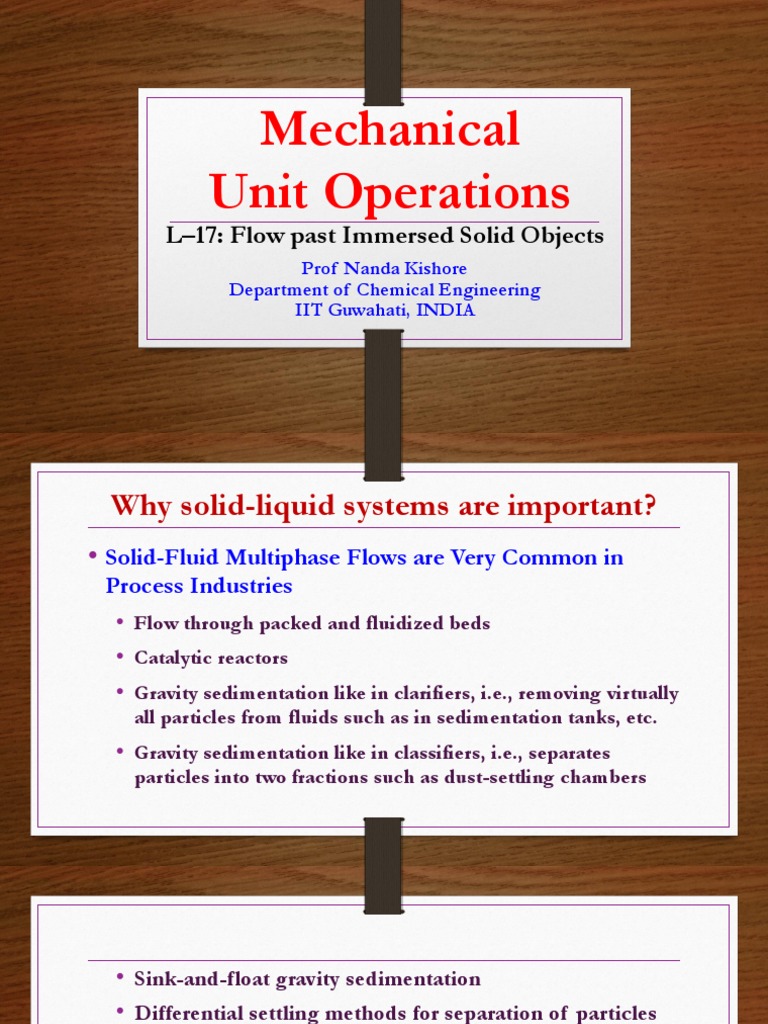 Mechanical Unit Operations

L–17: Flow past Immersed Solid Objects

Prof Nanda Kishore
Department of Chemical Engineering
IIT Guwahati, INDIA

Why solid-liquid systems are important?

• Solid-Fluid Multiphase Flows are Very Common in Process Industries
  • Flow through packed and fluidized beds
  • Catalytic reactors
  • Gravity sedimentation like in clarifiers, i.e., removing virtually all particles from fluids such as in sedimentation tanks, etc.
  • Gravity sedimentation like in classifiers, i.e., separates particles into two fractions such as dust-settling chambers

• Sink-and-float gravity sedimentation
• Differential settling methods for separation of particles